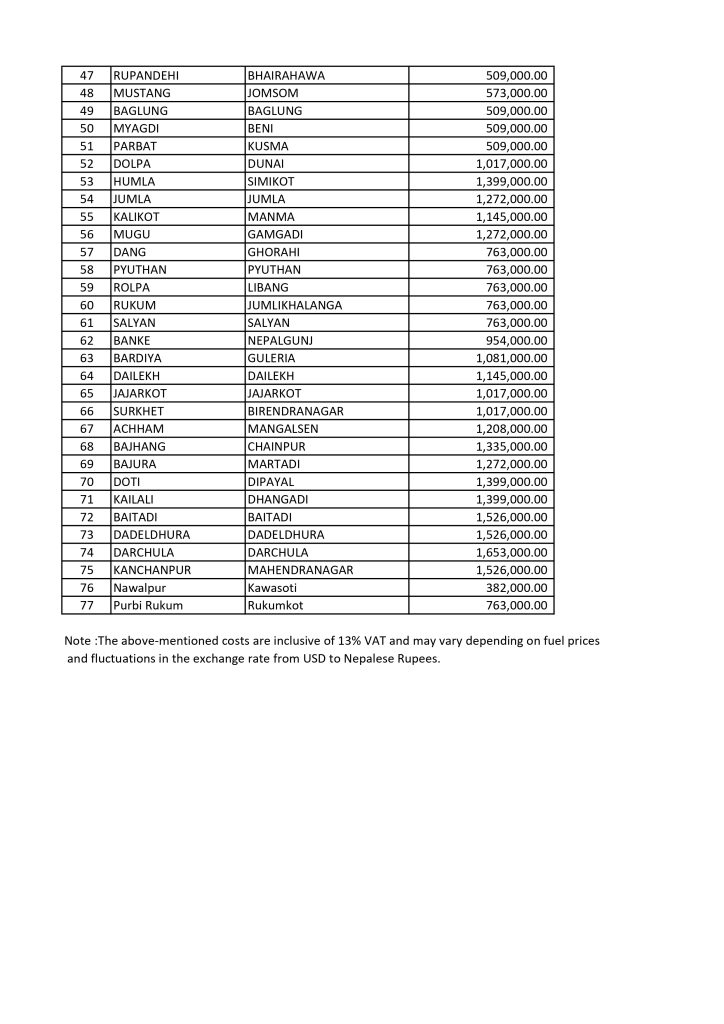 | 47 | RUPANDEHI | BHAIRAHAWA | 509,000.00 |
|---|---|---|---|
| 48 | MUSTANG | JOMSOM | 573,000.00 |
| 49 | BAGLUNG | BAGLUNG | 509,000.00 |
| 50 | MYAGDI | BENI | 509,000.00 |
| 51 | PARBAT | KUSMA | 509,000.00 |
| 52 | DOLPA | DUNAI | 1,017,000.00 |
| 53 | HUMLA | SIMIKOT | 1,399,000.00 |
| 54 | JUMLA | JUMLA | 1,272,000.00 |
| 55 | KALIKOT | MANMA | 1,145,000.00 |
| 56 | MUGU | GAMGADI | 1,272,000.00 |
| 57 | DANG | GHORAHI | 763,000.00 |
| 58 | PYUTHAN | PYUTHAN | 763,000.00 |
| 59 | ROLPA | LIBANG | 763,000.00 |
| 60 | RUKUM | JUMLIKHALANGA | 763,000.00 |
| 61 | SALYAN | SALYAN | 763,000.00 |
| 62 | BANKE | NEPALGUNJ | 954,000.00 |
| 63 | BARDIYA | GULERIA | 1,081,000.00 |
| 64 | DAILEKH | DAILEKH | 1,145,000.00 |
| 65 | JAJARKOT | JAJARKOT | 1,017,000.00 |
| 66 | SURKHET | BIRENDRANAGAR | 1,017,000.00 |
| 67 | ACHHAM | MANGALSEN | 1,208,000.00 |
| 68 | BAJHANG | CHAINPUR | 1,335,000.00 |
| 69 | BAJURA | MARTADI | 1,272,000.00 |
| 70 | DOTI | DIPAYAL | 1,399,000.00 |
| 71 | KAILALI | DHANGADI | 1,399,000.00 |
| 72 | BAITADI | BAITADI | 1,526,000.00 |
| 73 | DADELDHURA | DADELDHURA | 1,526,000.00 |
| 74 | DARCHULA | DARCHULA | 1,653,000.00 |
| 75 | KANCHANPUR | MAHENDRANAGAR | 1,526,000.00 |
| 76 | Nawalpur | Kawasoti | 382,000.00 |
| 77 | Purbi Rukum | Rukumkot | 763,000.00 |

Note :The above-mentioned costs are inclusive of 13% VAT and may vary depending on fuel prices and fluctuations in the exchange rate from USD to Nepalese Rupees.